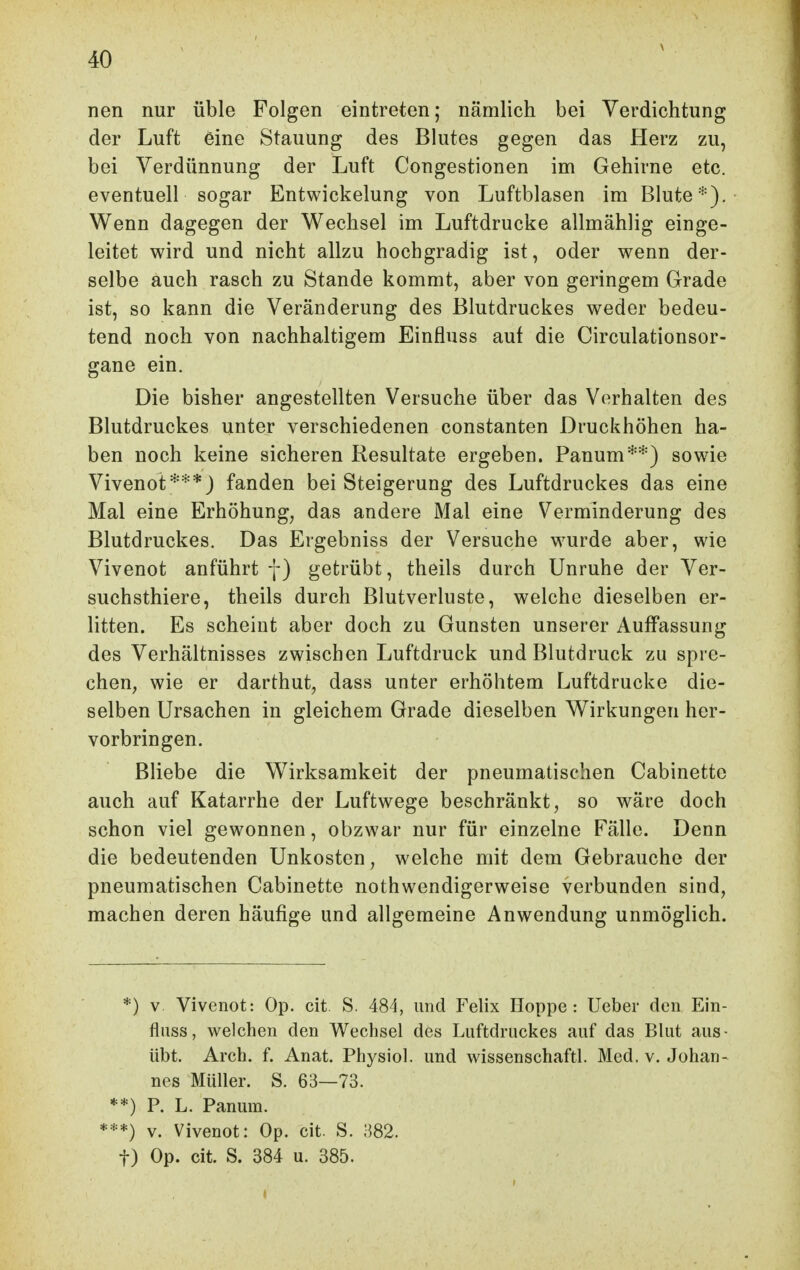 40

nen nur üble Folgen eintreten; nämlich bei Verdichtung der Luft eine Stauung des Blutes gegen das Herz zu, bei Verdünnung der Luft Congestionen im Gehirne etc. eventuell sogar Entwickelung von Luftblasen im Blute*). Wenn dagegen der Wechsel im Luftdrucke allmählig eingeleitet wird und nicht allzu hochgradig ist, oder wenn derselbe auch rasch zu Stande kommt, aber von geringem Grade ist, so kann die Veränderung des Blutdruckes weder bedeutend noch von nachhaltigem Einfluss auf die Circulationsorgane ein.

Die bisher angestellten Versuche über das Verhalten des Blutdruckes unter verschiedenen constanten Druckhöhen haben noch keine sicheren Resultate ergeben. Panum**) sowie Vivenot***) fanden bei Steigerung des Luftdruckes das eine Mal eine Erhöhung, das andere Mal eine Verminderung des Blutdruckes. Das Ergebniss der Versuche wurde aber, wie Vivenot anführt †) getrübt, theils durch Unruhe der Versuchsthiere, theils durch Blutverluste, welche dieselben erlitten. Es scheint aber doch zu Gunsten unserer Auffassung des Verhältnisses zwischen Luftdruck und Blutdruck zu sprechen, wie er darthut, dass unter erhöhtem Luftdrucke dieselben Ursachen in gleichem Grade dieselben Wirkungen hervorbringen.

Bliebe die Wirksamkeit der pneumatischen Cabinette auch auf Katarrhe der Luftwege beschränkt, so wäre doch schon viel gewonnen, obzwar nur für einzelne Fälle. Denn die bedeutenden Unkosten, welche mit dem Gebrauche der pneumatischen Cabinette nothwendigerweise verbunden sind, machen deren häufige und allgemeine Anwendung unmöglich.

*) v. Vivenot: Op. cit. S. 484, und Felix Hoppe: Ueber den Einfluss, welchen den Wechsel des Luftdruckes auf das Blut ausübt. Arch. f. Anat. Physiol. und wissenschaftl. Med. v. Johannes Müller. S. 63—73.
**) P. L. Panum.
***) v. Vivenot: Op. cit. S. 382.
†) Op. cit. S. 384 u. 385.